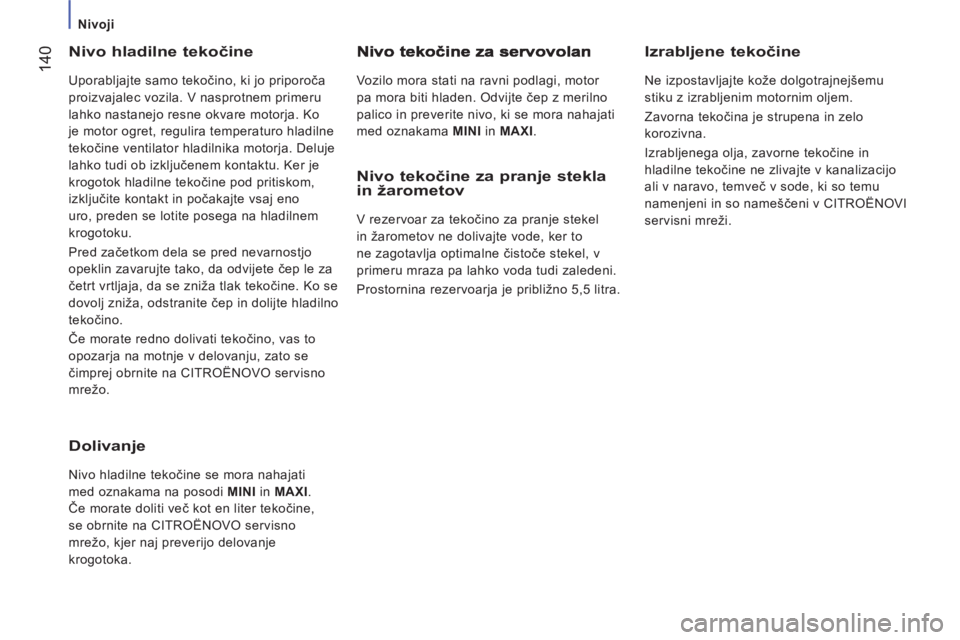 Nivoji

140

Nivo hladilne tekočine

Uporabljajte samo tekočino, ki jo priporoča proizvajalec vozila. V nasprotnem primeru lahko nastanejo resne okvare motorja. Ko je motor ogret, regulira temperaturo hladilne tekočine ventilator hladilnika motorja. Deluje lahko tudi ob izključenem kontaktu. Ker je krogotok hladilne tekočine pod pritiskom, izključite kontakt in počakajte vsaj eno uro, preden se lotite posega na hladilnem krogotoku.

Pred začetkom dela se pred nevarnostjo opeklin zavarujte tako, da odvijete čep le za četrt vrtljaja, da se zniža tlak tekočine. Ko se dovolj zniža, odstranite čep in dolijte hladilno tekočino.

Če morate redno dolivati tekočino, vas to opozarja na motnje v delovanju, zato se čimprej obrnite na CITROËNOVO servisno mrežo.

Dolivanje

Nivo hladilne tekočine se mora nahajati med oznakama na posodi MINI in MAXI. Če morate doliti več kot en liter tekočine, se obrnite na CITROËNOVO servisno mrežo, kjer naj preverijo delovanje krogotoka.

Nivo tekočine za servovolan

Vozilo mora stati na ravni podlagi, motor pa mora biti hladen. Odvijte čep z merilno palico in preverite nivo, ki se mora nahajati med oznakama MINI in MAXI.

Nivo tekočine za pranje stekla in žarometov

V rezervoar za tekočino za pranje stekel in žarometov ne dolivajte vode, ker to ne zagotavlja optimalne čistoče stekel, v primeru mraza pa lahko voda tudi zaledeni.

Prostornina rezervoarja je približno 5,5 litra.

Izrabljene tekočine

Ne izpostavljajte kože dolgotrajnejšemu stiku z izrabljenim motornim oljem.

Zavorna tekočina je strupena in zelo korozivna.

Izrabljenega olja, zavorne tekočine in hladilne tekočine ne zlivajte v kanalizacijo ali v naravo, temveč v sode, ki so temu namenjeni in so nameščeni v CITROËNOVI servisni mreži.

carmanualsonline.info